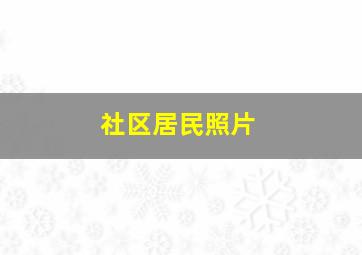 社区居民照片